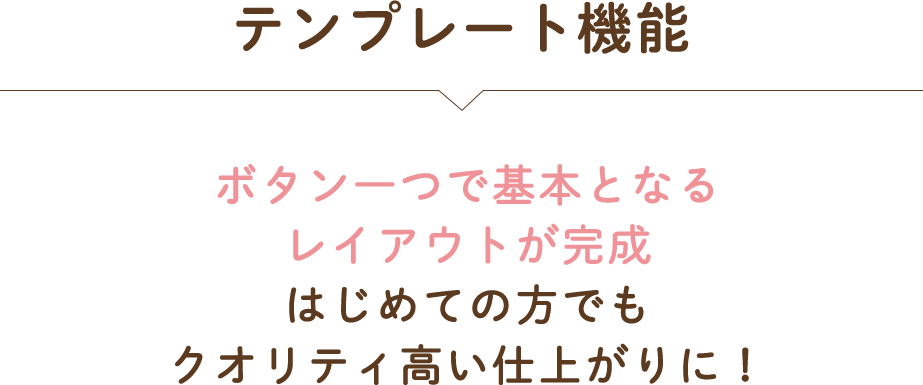 テンプレート機能

ボタン一つで基本となる
レイアウトが完成
はじめての方でも
クオリティ高い仕上がりに！